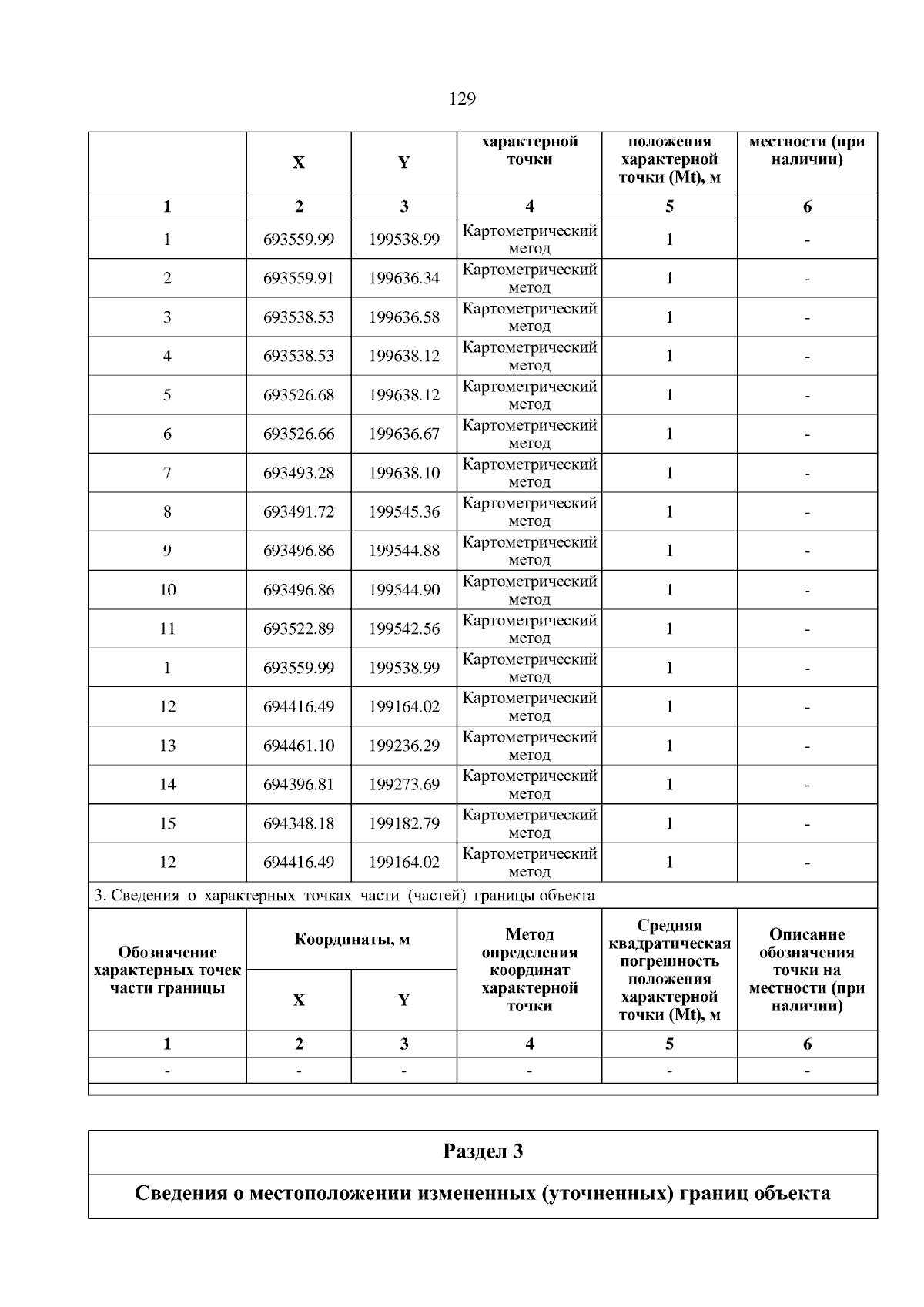 129

| | X | Y | характерной точки | положения характерной точки (Mt), м | местности (при наличии) |
|---|---|---|---|---|---|
| 1 | 2 | 3 | 4 | 5 | 6 |
| 1 | 693559.99 | 199538.99 | Картометрический метод | 1 | - |
| 2 | 693559.91 | 199636.34 | Картометрический метод | 1 | - |
| 3 | 693538.53 | 199636.58 | Картометрический метод | 1 | - |
| 4 | 693538.53 | 199638.12 | Картометрический метод | 1 | - |
| 5 | 693526.68 | 199638.12 | Картометрический метод | 1 | - |
| 6 | 693526.66 | 199636.67 | Картометрический метод | 1 | - |
| 7 | 693493.28 | 199638.10 | Картометрический метод | 1 | - |
| 8 | 693491.72 | 199545.36 | Картометрический метод | 1 | - |
| 9 | 693496.86 | 199544.88 | Картометрический метод | 1 | - |
| 10 | 693496.86 | 199544.90 | Картометрический метод | 1 | - |
| 11 | 693522.89 | 199542.56 | Картометрический метод | 1 | - |
| 1 | 693559.99 | 199538.99 | Картометрический метод | 1 | - |
| 12 | 694416.49 | 199164.02 | Картометрический метод | 1 | - |
| 13 | 694461.10 | 199236.29 | Картометрический метод | 1 | - |
| 14 | 694396.81 | 199273.69 | Картометрический метод | 1 | - |
| 15 | 694348.18 | 199182.79 | Картометрический метод | 1 | - |
| 12 | 694416.49 | 199164.02 | Картометрический метод | 1 | - |

3. Сведения о характерных точках части (частей) границы объекта

| Обозначение характерных точек части границы | Координаты, м X | Координаты, м Y | Метод определения координат характерной точки | Средняя квадратическая погрешность положения характерной точки (Mt), м | Описание обозначения точки на местности (при наличии) |
|---|---|---|---|---|---|
| 1 | 2 | 3 | 4 | 5 | 6 |
| - | - | - | - | - | - |

Раздел 3

Сведения о местоположении измененных (уточненных) границ объекта